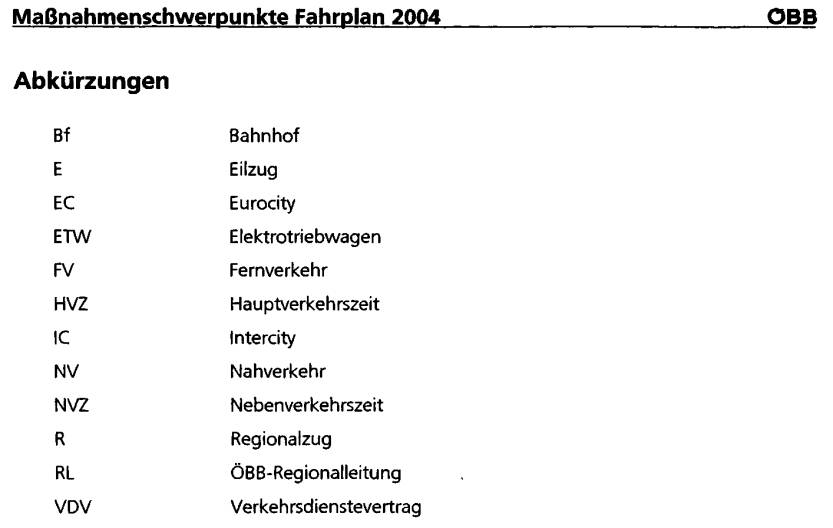 Maßnahmenschwerpunkte Fahrplan 2004 ÖBB

Abkürzungen

| | |
|---|---|
| Bf | Bahnhof |
| E | Eilzug |
| EC | Eurocity |
| ETW | Elektrotriebwagen |
| FV | Fernverkehr |
| HVZ | Hauptverkehrszeit |
| IC | Intercity |
| NV | Nahverkehr |
| NVZ | Nebenverkehrszeit |
| R | Regionalzug |
| RL | ÖBB-Regionalleitung |
| VDV | Verkehrsdienstevertrag |